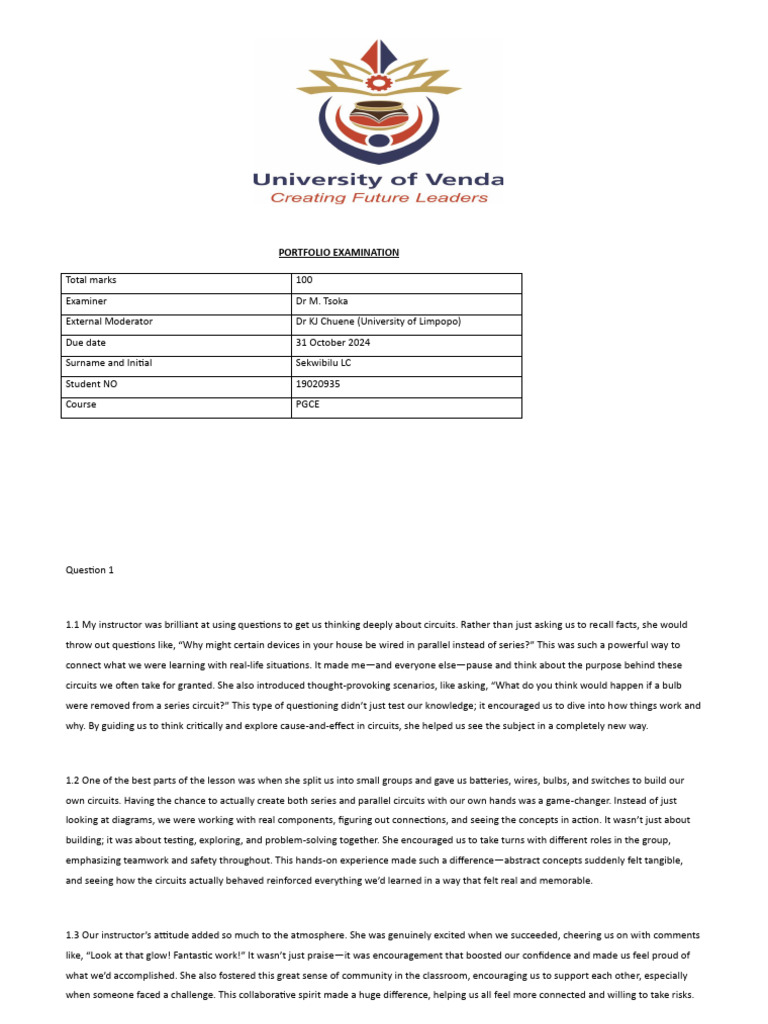 University of Venda
Creating Future Leaders

PORTFOLIO EXAMINATION

| Total marks | 100 |
|---|---|
| Examiner | Dr M. Tsoka |
| External Moderator | Dr KJ Chuene (University of Limpopo) |
| Due date | 31 October 2024 |
| Surname and Initial | Sekwibilu LC |
| Student NO | 19020935 |
| Course | PGCE |

Question 1

1.1 My instructor was brilliant at using questions to get us thinking deeply about circuits. Rather than just asking us to recall facts, she would throw out questions like, "Why might certain devices in your house be wired in parallel instead of series?" This was such a powerful way to connect what we were learning with real-life situations. It made me—and everyone else—pause and think about the purpose behind these circuits we often take for granted. She also introduced thought-provoking scenarios, like asking, "What do you think would happen if a bulb were removed from a series circuit?" This type of questioning didn't just test our knowledge; it encouraged us to dive into how things work and why. By guiding us to think critically and explore cause-and-effect in circuits, she helped us see the subject in a completely new way.

1.2 One of the best parts of the lesson was when she split us into small groups and gave us batteries, wires, bulbs, and switches to build our own circuits. Having the chance to actually create both series and parallel circuits with our own hands was a game-changer. Instead of just looking at diagrams, we were working with real components, figuring out connections, and seeing the concepts in action. It wasn't just about building; it was about testing, exploring, and problem-solving together. She encouraged us to take turns with different roles in the group, emphasizing teamwork and safety throughout. This hands-on experience made such a difference—abstract concepts suddenly felt tangible, and seeing how the circuits actually behaved reinforced everything we'd learned in a way that felt real and memorable.

1.3 Our instructor's attitude added so much to the atmosphere. She was genuinely excited when we succeeded, cheering us on with comments like, "Look at that glow! Fantastic work!" It wasn't just praise—it was encouragement that boosted our confidence and made us feel proud of what we'd accomplished. She also fostered this great sense of community in the classroom, encouraging us to support each other, especially when someone faced a challenge. This collaborative spirit made a huge difference, helping us all feel more connected and willing to take risks.